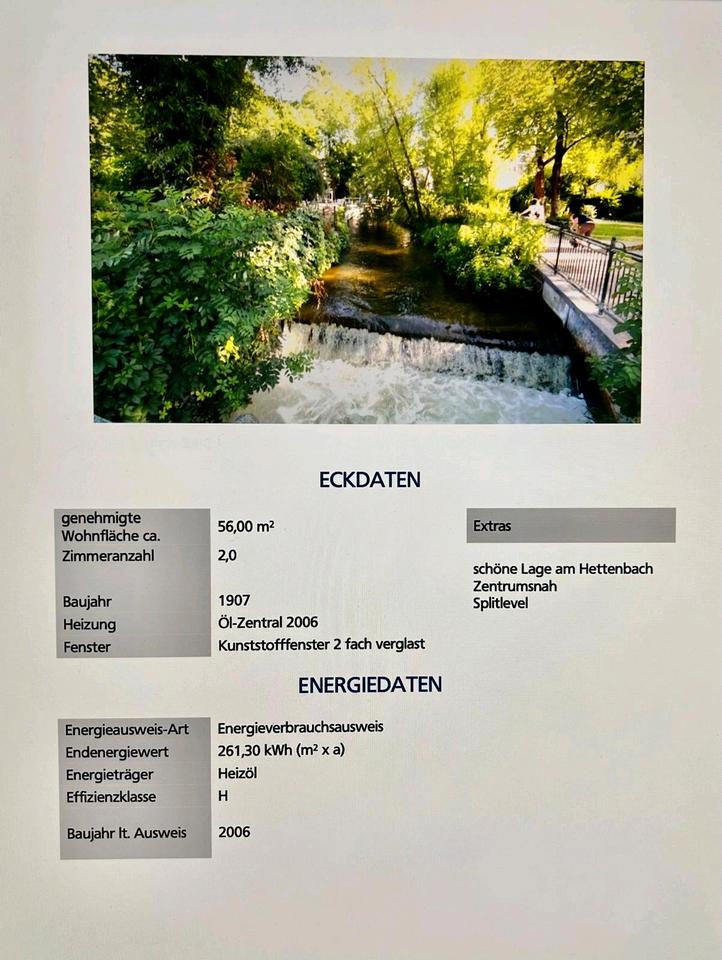 ECKDATEN

genehmigte Wohnfläche ca.
56,00 m²
Zimmeranzahl
2,0
Baujahr
1907
Heizung
Öl-Zentral 2006
Fenster
Kunststofffenster 2 fach verglast

Extras

schöne Lage am Hettenbach
Zentrumsnah
Splitlevel

ENERGIEDATEN

Energieausweis-Art
Energieverbrauchsausweis
Endenergiewert
261,30 kWh (m² x a)
Energieträger
Heizöl
Effizienzklasse
H
Baujahr lt. Ausweis
2006